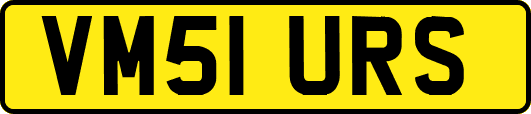 VM51 URS